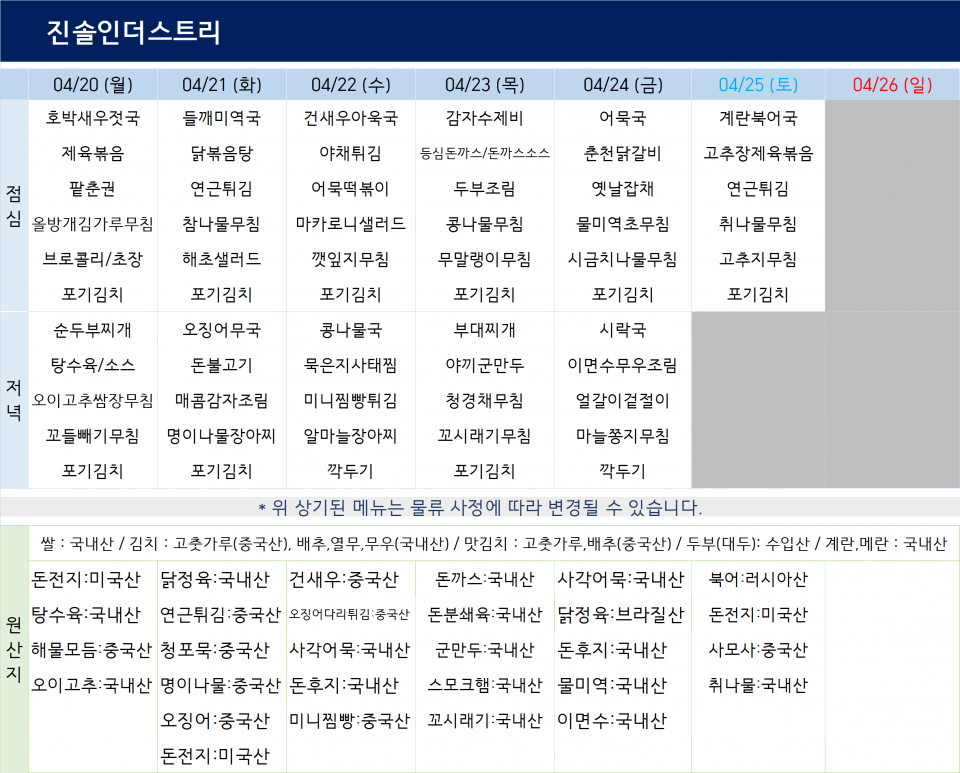 진솔인더스트리

| | 04/20 (월) | 04/21 (화) | 04/22 (수) | 04/23 (목) | 04/24 (금) | 04/25 (토) | 04/26 (일) |
|---|---|---|---|---|---|---|---|
| 점심 | 호박새우젓국 | 들깨미역국 | 건새우아욱국 | 감자수제비 | 어묵국 | 계란북어국 | |
| | 제육볶음 | 닭볶음탕 | 야채튀김 | 등심돈까스/돈까스소스 | 춘천닭갈비 | 고추장제육볶음 | |
| | 팥춘권 | 연근튀김 | 어묵떡볶이 | 두부조림 | 옛날잡채 | 연근튀김 | |
| | 올방개김가루무침 | 참나물무침 | 마카로니샐러드 | 콩나물무침 | 물미역초무침 | 취나물무침 | |
| | 브로콜리/초장 | 해초샐러드 | 깻잎지무침 | 무말랭이무침 | 시금치나물무침 | 고추지무침 | |
| | 포기김치 | 포기김치 | 포기김치 | 포기김치 | 포기김치 | 포기김치 | |
| 저녁 | 순두부찌개 | 오징어무국 | 콩나물국 | 부대찌개 | 시락국 | | |
| | 탕수육/소스 | 돈불고기 | 묵은지사태찜 | 야끼군만두 | 이면수무우조림 | | |
| | 오이고추쌈장무침 | 매콤감자조림 | 미니찜빵튀김 | 청경채무침 | 얼갈이겉절이 | | |
| | 꼬들빼기무침 | 명이나물장아찌 | 알마늘장아찌 | 꼬시래기무침 | 마늘쫑지무침 | | |
| | 포기김치 | 포기김치 | 깍두기 | 포기김치 | 깍두기 | | |

* 위 상기된 메뉴는 물류 사정에 따라 변경될 수 있습니다.

원산지

쌀 : 국내산 / 김치 : 고춧가루(중국산), 배추,열무,무우(국내산) / 맛김치 : 고춧가루,배추(중국산) / 두부(대두): 수입산 / 계란,메란 : 국내산

돈전지:미국산
탕수육:국내산
해물모듬:중국산
오이고추:국내산

닭정육:국내산
연근튀김:중국산
청포묵:중국산
명이나물:중국산
오징어:중국산
돈전지:미국산

건새우:중국산
오징어다리튀김:중국산
사각어묵:국내산
돈후지:국내산
미니찜빵:중국산

돈까스:국내산
돈분쇄육:국내산
군만두:국내산
스모크햄:국내산
꼬시래기:국내산

사각어묵:국내산
닭정육:브라질산
돈후지:국내산
물미역:국내산
이면수:국내산

북어:러시아산
돈전지:미국산
사모사:중국산
취나물:국내산